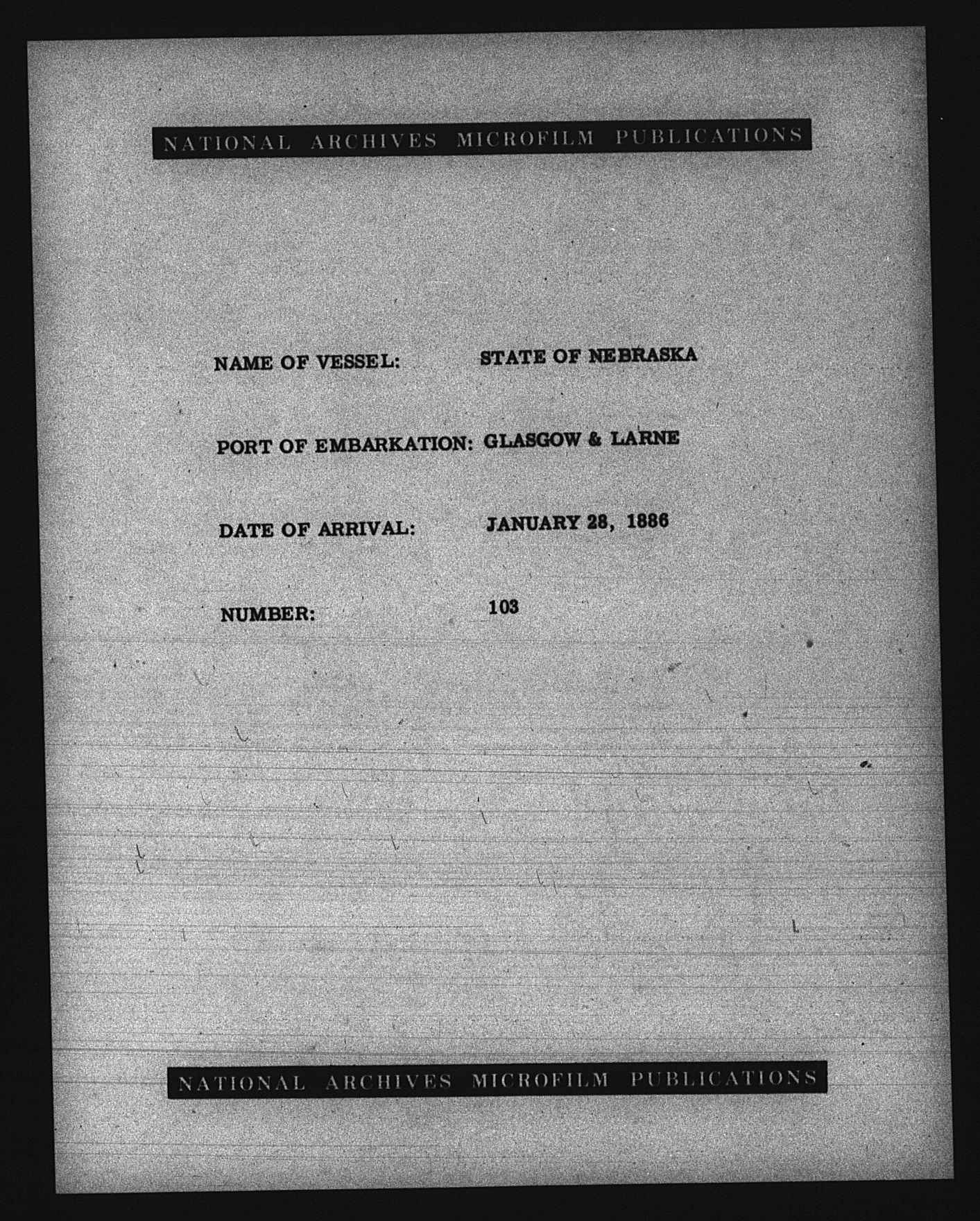 NATIONAL ARCHIVES MICROFILM PUBLICATIONS

NAME OF VESSEL: STATE OF NEBRASKA

PORT OF EMBARKATION: GLASGOW & LARNE

DATE OF ARRIVAL: JANUARY 28, 1886

NUMBER: 103

NATIONAL ARCHIVES MICROFILM PUBLICATIONS